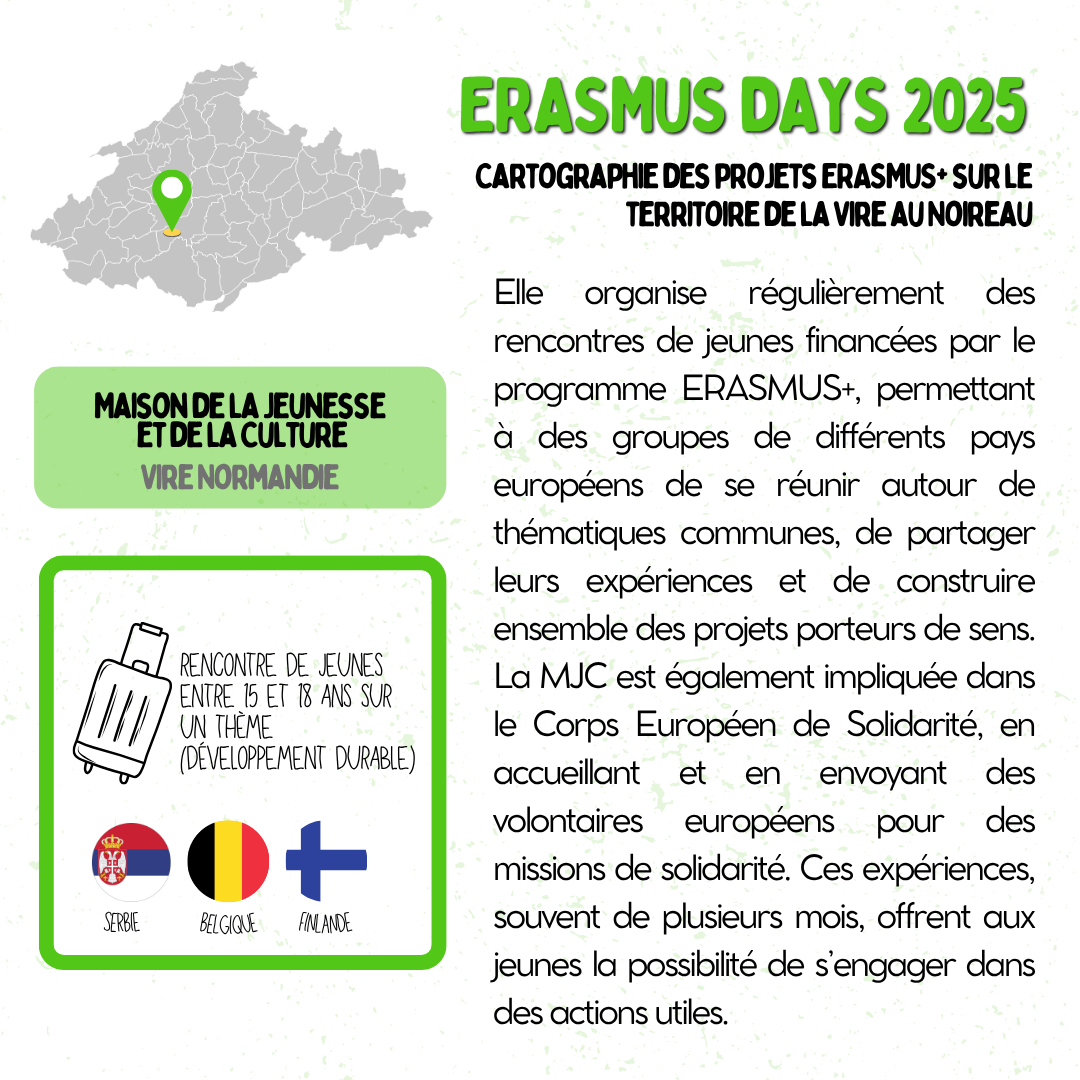 ERASMUS DAYS 2025

CARTOGRAPHIE DES PROJETS ERASMUS+ SUR LE TERRITOIRE DE LA VIRE AU NOIREAU

Elle organise régulièrement des rencontres de jeunes financées par le programme ERASMUS+, permettant à des groupes de différents pays européens de se réunir autour de thématiques communes, de partager leurs expériences et de construire ensemble des projets porteurs de sens. La MJC est également impliquée dans le Corps Européen de Solidarité, en accueillant et en envoyant des volontaires européens pour des missions de solidarité. Ces expériences, souvent de plusieurs mois, offrent aux jeunes la possibilité de s'engager dans des actions utiles.

MAISON DE LA JEUNESSE ET DE LA CULTURE
VIRE NORMANDIE

RENCONTRE DE JEUNES ENTRE 15 ET 18 ANS SUR UN THÈME (DÉVELOPPEMENT DURABLE)

SERBIE BELGIQUE FINLANDE